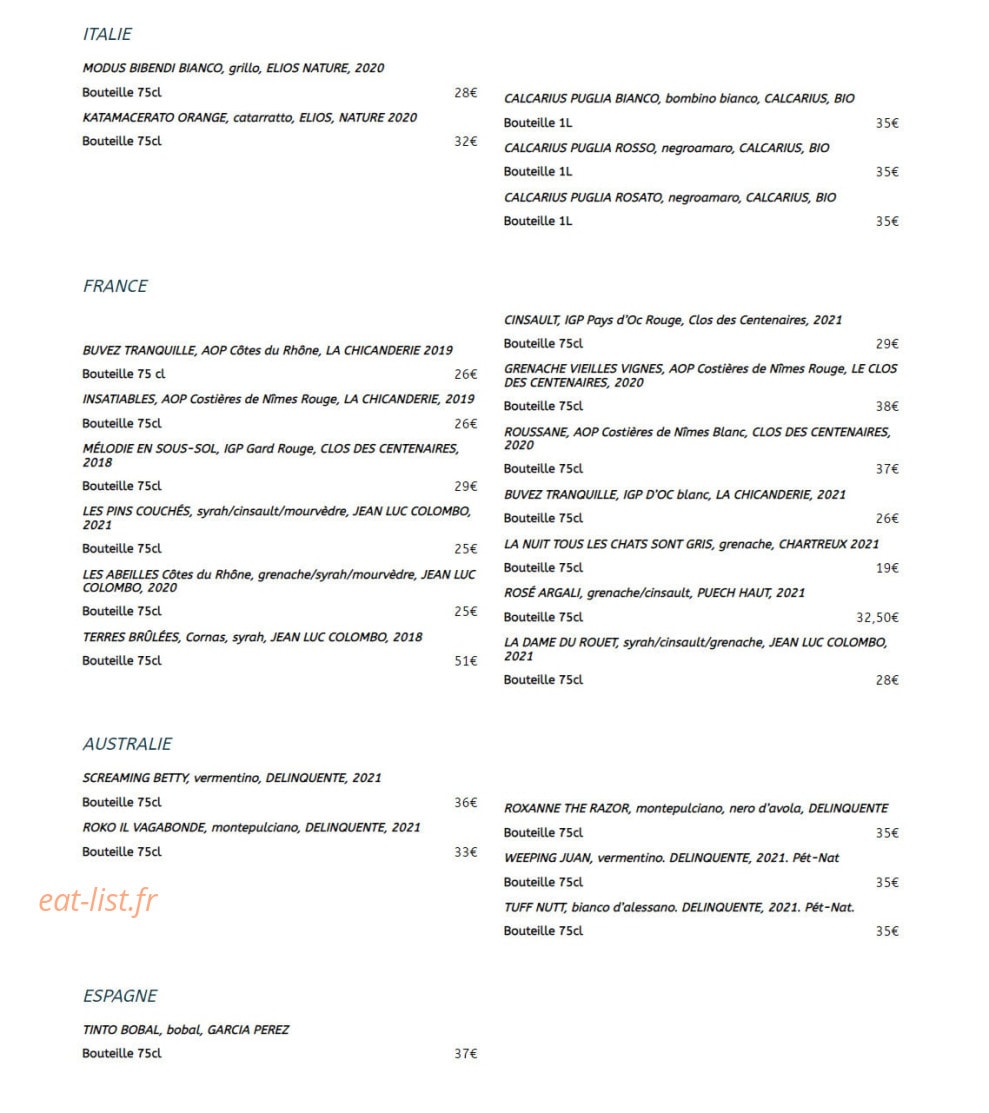 ITALIE

MODUS BIBENDI BIANCO, grillo, ELIOS NATURE, 2020
Bouteille 75cl 28€

KATAMACERATO ORANGE, catarratto, ELIOS, NATURE 2020
Bouteille 75cl 32€

CALCARIUS PUGLIA BIANCO, bombino bianco, CALCARIUS, BIO
Bouteille 1L 35€

CALCARIUS PUGLIA ROSSO, negroamaro, CALCARIUS, BIO
Bouteille 1L 35€

CALCARIUS PUGLIA ROSATO, negroamaro, CALCARIUS, BIO
Bouteille 1L 35€

FRANCE

BUVEZ TRANQUILLE, AOP Côtes du Rhône, LA CHICANDERIE 2019
Bouteille 75 cl 26€

INSATIABLES, AOP Costières de Nîmes Rouge, LA CHICANDERIE, 2019
Bouteille 75cl 26€

MÉLODIE EN SOUS-SOL, IGP Gard Rouge, CLOS DES CENTENAIRES, 2018
Bouteille 75cl 29€

LES PINS COUCHÉS, syrah/cinsault/mourvèdre, JEAN LUC COLOMBO, 2021
Bouteille 75cl 25€

LES ABEILLES Côtes du Rhône, grenache/syrah/mourvèdre, JEAN LUC COLOMBO, 2020
Bouteille 75cl 25€

TERRES BRÛLÉES, Cornas, syrah, JEAN LUC COLOMBO, 2018
Bouteille 75cl 51€

CINSAULT, IGP Pays d'Oc Rouge, Clos des Centenaires, 2021
Bouteille 75cl 29€

GRENACHE VIEILLES VIGNES, AOP Costières de Nîmes Rouge, LE CLOS DES CENTENAIRES, 2020
Bouteille 75cl 38€

ROUSSANE, AOP Costières de Nîmes Blanc, CLOS DES CENTENAIRES, 2020
Bouteille 75cl 37€

BUVEZ TRANQUILLE, IGP D'OC blanc, LA CHICANDERIE, 2021
Bouteille 75cl 26€

LA NUIT TOUS LES CHATS SONT GRIS, grenache, CHARTREUX 2021
Bouteille 75cl 19€

ROSÉ ARGALI, grenache/cinsault, PUECH HAUT, 2021
Bouteille 75cl 32,50€

LA DAME DU ROUET, syrah/cinsault/grenache, JEAN LUC COLOMBO, 2021
Bouteille 75cl 28€

AUSTRALIE

SCREAMING BETTY, vermentino, DELINQUENTE, 2021
Bouteille 75cl 36€

ROKO IL VAGABONDE, montepulciano, DELINQUENTE, 2021
Bouteille 75cl 33€

eat-list.fr

ROXANNE THE RAZOR, montepulciano, nero d'avola, DELINQUENTE
Bouteille 75cl 35€

WEEPING JUAN, vermentino. DELINQUENTE, 2021. Pét-Nat
Bouteille 75cl 35€

TUFF NUTT, bianco d'alessano. DELINQUENTE, 2021. Pét-Nat.
Bouteille 75cl 35€

ESPAGNE

TINTO BOBAL, bobal, GARCIA PEREZ
Bouteille 75cl 37€